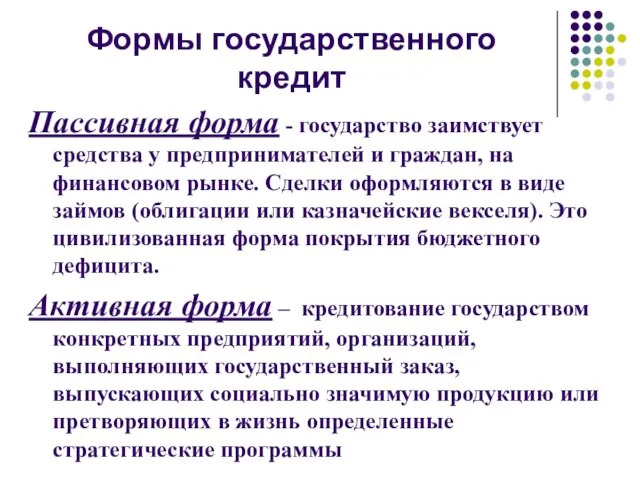 Формы государственного кредит

Пассивная форма - государство заимствует средства у предпринимателей и граждан, на финансовом рынке. Сделки оформляются в виде займов (облигации или казначейские векселя). Это цивилизованная форма покрытия бюджетного дефицита.

Активная форма – кредитование государством конкретных предприятий, организаций, выполняющих государственный заказ, выпускающих социально значимую продукцию или претворяющих в жизнь определенные стратегические программы